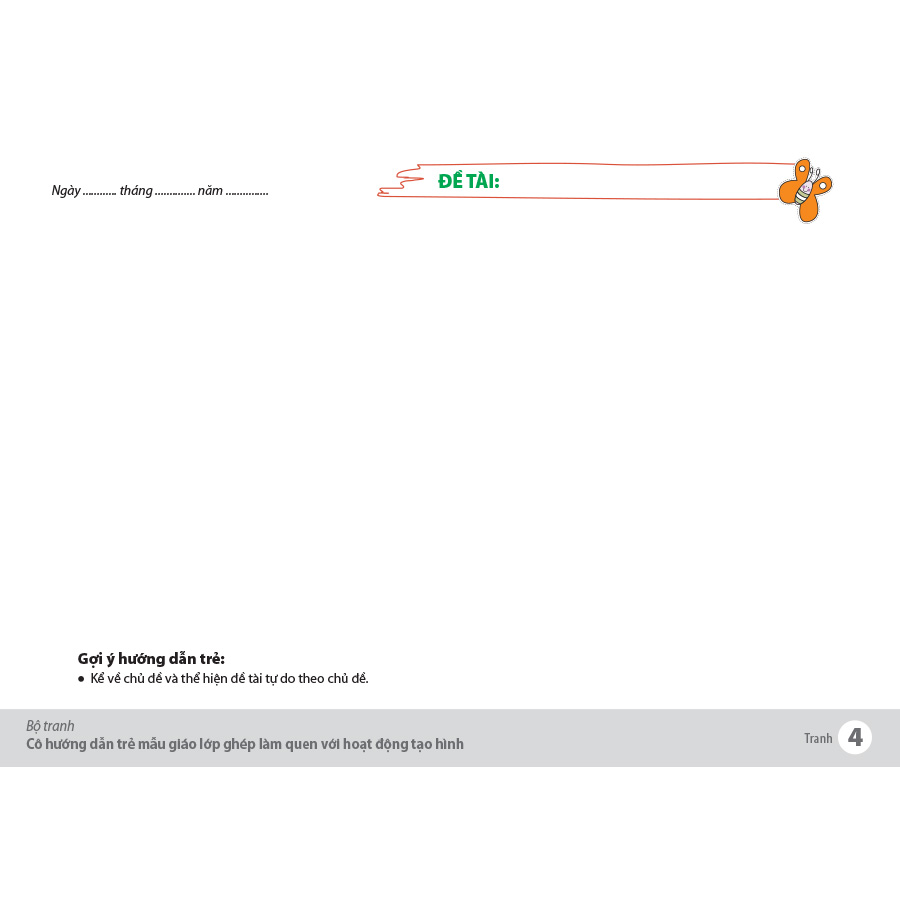 Ngày ____ tháng ____ năm ____

ĐỀ TÀI:

Gợi ý hướng dẫn trẻ:
• Kể về chủ đề và thể hiện đề tài tự do theo chủ đề.

Bộ tranh
Cô hướng dẫn trẻ mẫu giáo lớp ghép làm quen với hoạt động tạo hình

Tranh 4